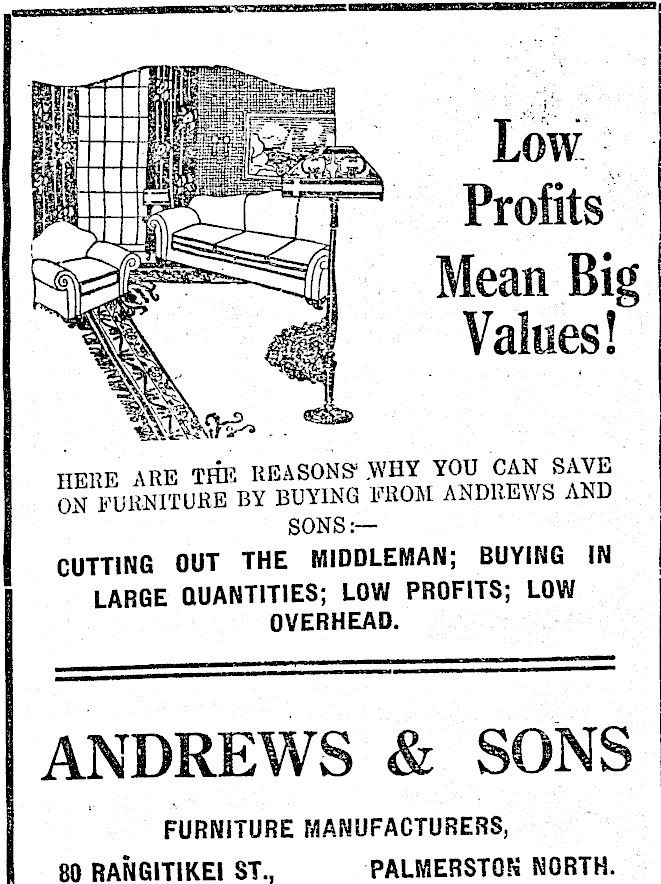 Low Profits Mean Big Values!

HERE ARE THE REASONS WHY YOU CAN SAVE ON FURNITURE BY BUYING FROM ANDREWS AND SONS:—

CUTTING OUT THE MIDDLEMAN; BUYING IN LARGE QUANTITIES; LOW PROFITS; LOW OVERHEAD.

ANDREWS & SONS

FURNITURE MANUFACTURERS,

80 RANGITIKEI ST., PALMERSTON NORTH.